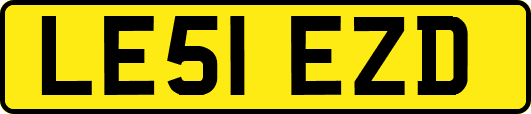 LE51 EZD